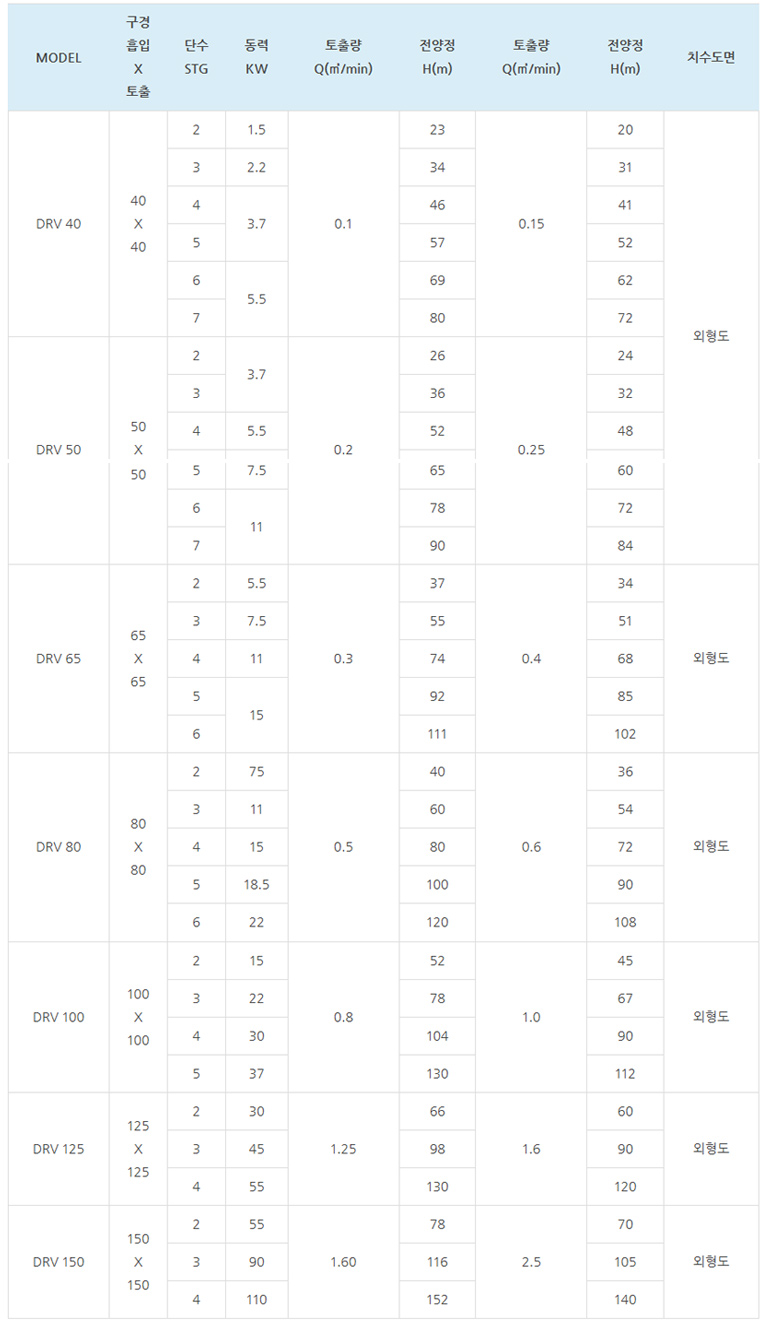 | MODEL | 구경 흡입 X 토출 | 단수 STG | 동력 KW | 토출량 Q(㎥/min) | 전양정 H(m) | 토출량 Q(㎥/min) | 전양정 H(m) | 치수도면 |
|---|---|---|---|---|---|---|---|---|
| DRV 40 | 40 X 40 | 2 | 1.5 | 0.1 | 23 | 0.15 | 20 | 외형도 |
| | | 3 | 2.2 | | 34 | | 31 | |
| | | 4 | 3.7 | | 46 | | 41 | |
| | | 5 | | | 57 | | 52 | |
| | | 6 | 5.5 | | 69 | | 62 | |
| | | 7 | | | 80 | | 72 | |
| DRV 50 | 50 X 50 | 2 | 3.7 | 0.2 | 26 | 0.25 | 24 | |
| | | 3 | | | 36 | | 32 | |
| | | 4 | 5.5 | | 52 | | 48 | |
| | | 5 | 7.5 | | 65 | | 60 | |
| | | 6 | 11 | | 78 | | 72 | |
| | | 7 | | | 90 | | 84 | |
| DRV 65 | 65 X 65 | 2 | 5.5 | 0.3 | 37 | 0.4 | 34 | 외형도 |
| | | 3 | 7.5 | | 55 | | 51 | |
| | | 4 | 11 | | 74 | | 68 | |
| | | 5 | 15 | | 92 | | 85 | |
| | | 6 | | | 111 | | 102 | |
| DRV 80 | 80 X 80 | 2 | 75 | 0.5 | 40 | 0.6 | 36 | 외형도 |
| | | 3 | 11 | | 60 | | 54 | |
| | | 4 | 15 | | 80 | | 72 | |
| | | 5 | 18.5 | | 100 | | 90 | |
| | | 6 | 22 | | 120 | | 108 | |
| DRV 100 | 100 X 100 | 2 | 15 | 0.8 | 52 | 1.0 | 45 | 외형도 |
| | | 3 | 22 | | 78 | | 67 | |
| | | 4 | 30 | | 104 | | 90 | |
| | | 5 | 37 | | 130 | | 112 | |
| DRV 125 | 125 X 125 | 2 | 30 | 1.25 | 66 | 1.6 | 60 | 외형도 |
| | | 3 | 45 | | 98 | | 90 | |
| | | 4 | 55 | | 130 | | 120 | |
| DRV 150 | 150 X 150 | 2 | 55 | 1.60 | 78 | 2.5 | 70 | 외형도 |
| | | 3 | 90 | | 116 | | 105 | |
| | | 4 | 110 | | 152 | | 140 | |